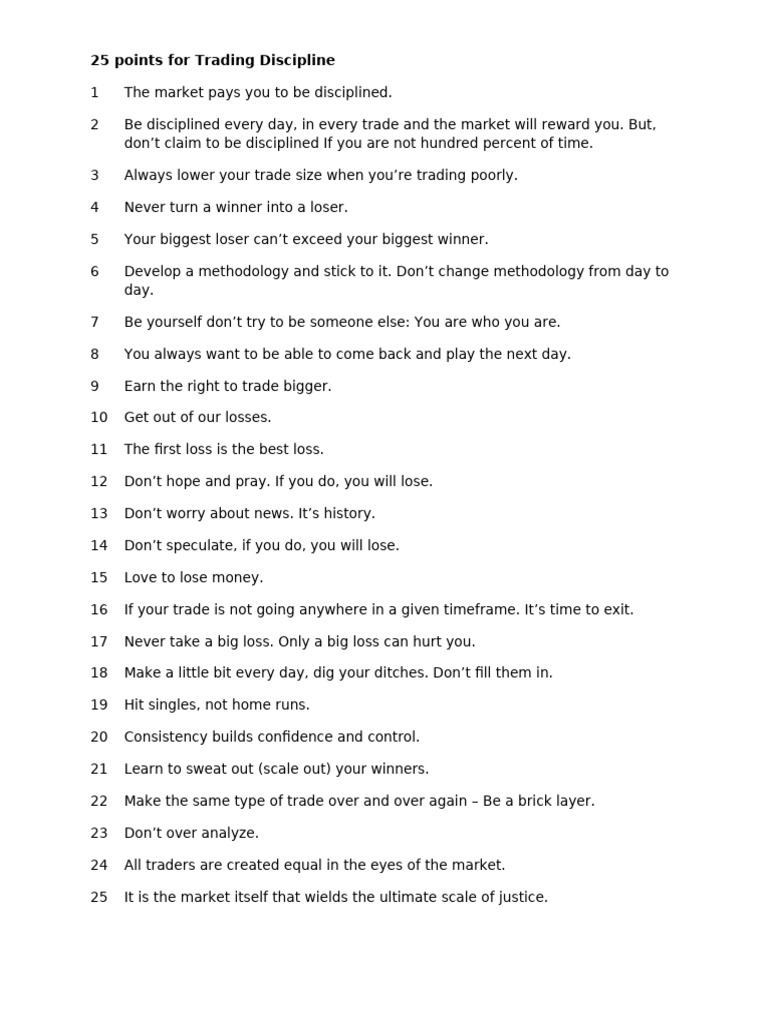 25 points for Trading Discipline

1 The market pays you to be disciplined.

2 Be disciplined every day, in every trade and the market will reward you. But, don't claim to be disciplined If you are not hundred percent of time.

3 Always lower your trade size when you're trading poorly.

4 Never turn a winner into a loser.

5 Your biggest loser can't exceed your biggest winner.

6 Develop a methodology and stick to it. Don't change methodology from day to day.

7 Be yourself don't try to be someone else: You are who you are.

8 You always want to be able to come back and play the next day.

9 Earn the right to trade bigger.

10 Get out of our losses.

11 The first loss is the best loss.

12 Don't hope and pray. If you do, you will lose.

13 Don't worry about news. It's history.

14 Don't speculate, if you do, you will lose.

15 Love to lose money.

16 If your trade is not going anywhere in a given timeframe. It's time to exit.

17 Never take a big loss. Only a big loss can hurt you.

18 Make a little bit every day, dig your ditches. Don't fill them in.

19 Hit singles, not home runs.

20 Consistency builds confidence and control.

21 Learn to sweat out (scale out) your winners.

22 Make the same type of trade over and over again – Be a brick layer.

23 Don't over analyze.

24 All traders are created equal in the eyes of the market.

25 It is the market itself that wields the ultimate scale of justice.